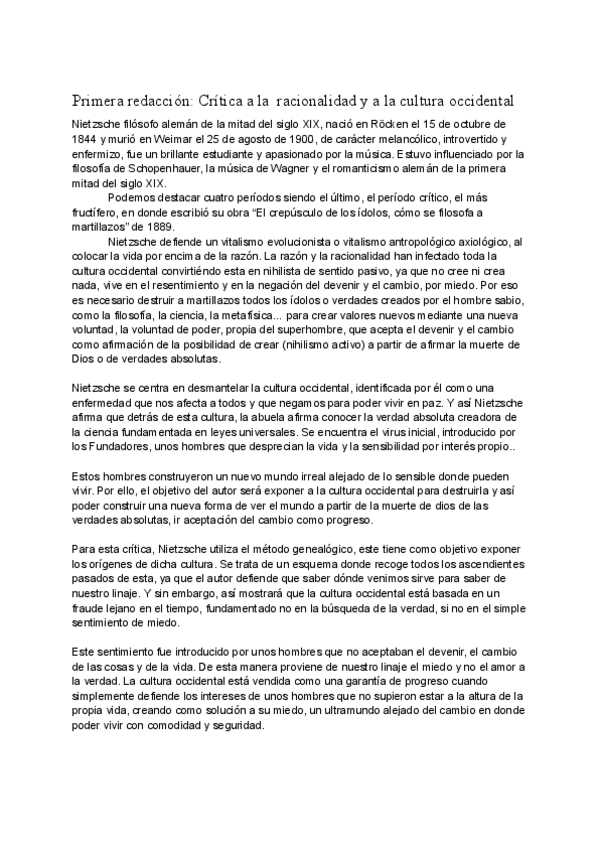 Primera redacción: Crítica a la racionalidad y a la cultura occidental

Nietzsche filósofo alemán de la mitad del siglo XIX, nació en Röcken el 15 de octubre de 1844 y murió en Weimar el 25 de agosto de 1900, de carácter melancólico, introvertido y enfermizo, fue un brillante estudiante y apasionado por la música. Estuvo influenciado por la filosofía de Schopenhauer, la música de Wagner y el romanticismo alemán de la primera mitad del siglo XIX.

Podemos destacar cuatro períodos siendo el último, el período crítico, el más fructífero, en donde escribió su obra "El crepúsculo de los ídolos, cómo se filosofa a martillazos" de 1889.

Nietzsche defiende un vitalismo evolucionista o vitalismo antropológico axiológico, al colocar la vida por encima de la razón. La razón y la racionalidad han infectado toda la cultura occidental convirtiéndo esta en nihilista de sentido pasivo, ya que no cree ni crea nada, vive en el resentimiento y en la negación del devenir y el cambio, por miedo. Por eso es necesario destruir a martillazos todos los ídolos o verdades creados por el hombre sabio, como la filosofía, la ciencia, la metafísica... para crear valores nuevos mediante una nueva voluntad, la voluntad de poder, propia del superhombre, que acepta el devenir y el cambio como afirmación de la posibilidad de crear (nihilismo activo) a partir de afirmar la muerte de Dios o de verdades absolutas.

Nietzsche se centra en desmantelar la cultura occidental, identificada por él como una enfermedad que nos afecta a todos y que negamos para poder vivir en paz. Y así Nietzsche afirma que detrás de esta cultura, la abuela afirma conocer la verdad absoluta creadora de la ciencia fundamentada en leyes universales. Se encuentra el virus inicial, introducido por los Fundadores, unos hombres que desprecian la vida y la sensibilidad por interés propio..

Estos hombres construyeron un nuevo mundo irreal alejado de lo sensible donde pueden vivir. Por ello, el objetivo del autor será exponer a la cultura occidental para destruirla y así poder construir una nueva forma de ver el mundo a partir de la muerte de dios de las verdades absolutas, ir aceptación del cambio como progreso.

Para esta crítica, Nietzsche utiliza el método genealógico, este tiene como objetivo exponer los orígenes de dicha cultura. Se trata de un esquema donde recoge todos los ascendientes pasados de esta, ya que el autor defiende que saber dónde venimos sirve para saber de nuestro linaje. Y sin embargo, así mostrará que la cultura occidental está basada en un fraude lejano en el tiempo, fundamentado no en la búsqueda de la verdad, si no en el simple sentimiento de miedo.

Este sentimiento fue introducido por unos hombres que no aceptaban el devenir, el cambio de las cosas y de la vida. De esta manera proviene de nuestro linaje el miedo y no el amor a la verdad. La cultura occidental está vendida como una garantía de progreso cuando simplemente defiende los intereses de unos hombres que no supieron estar a la altura de la propia vida, creando como solución a su miedo, un ultramundo alejado del cambio en donde poder vivir con comodidad y seguridad.